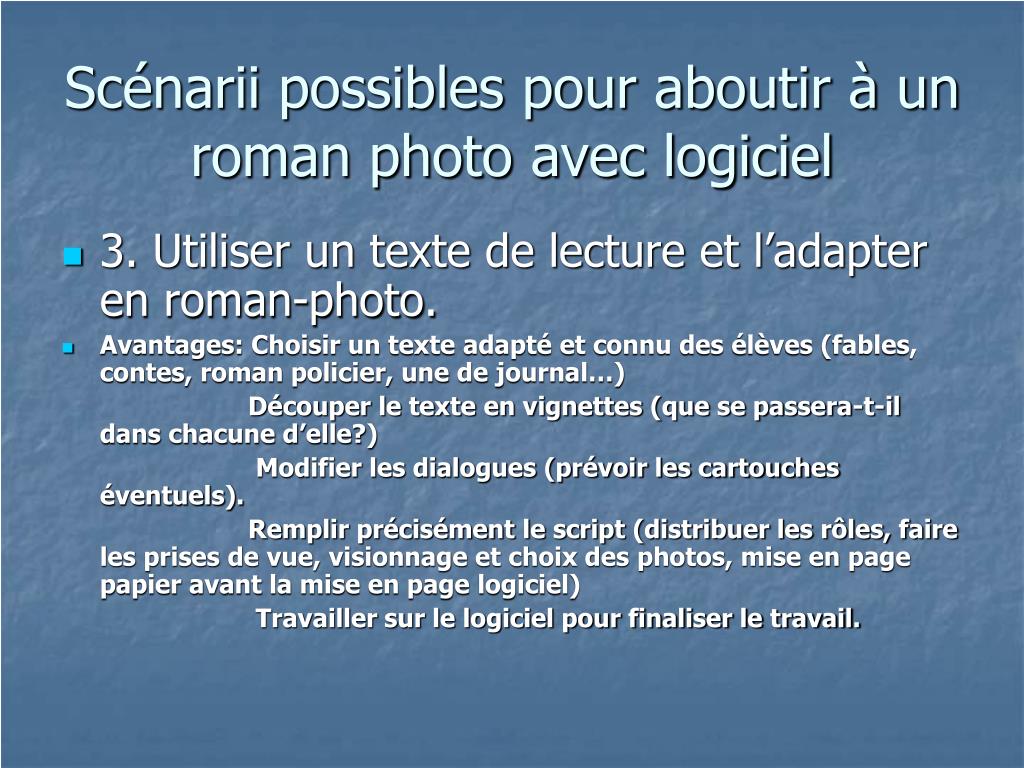 Scénarii possibles pour aboutir à un roman photo avec logiciel

3. Utiliser un texte de lecture et l’adapter en roman-photo.

Avantages: Choisir un texte adapté et connu des élèves (fables, contes, roman policier, une de journal…)

Découper le texte en vignettes (que se passera-t-il dans chacune d’elle?)

Modifier les dialogues (prévoir les cartouches éventuels).

Remplir précisément le script (distribuer les rôles, faire les prises de vue, visionnage et choix des photos, mise en page papier avant la mise en page logiciel)

Travailler sur le logiciel pour finaliser le travail.